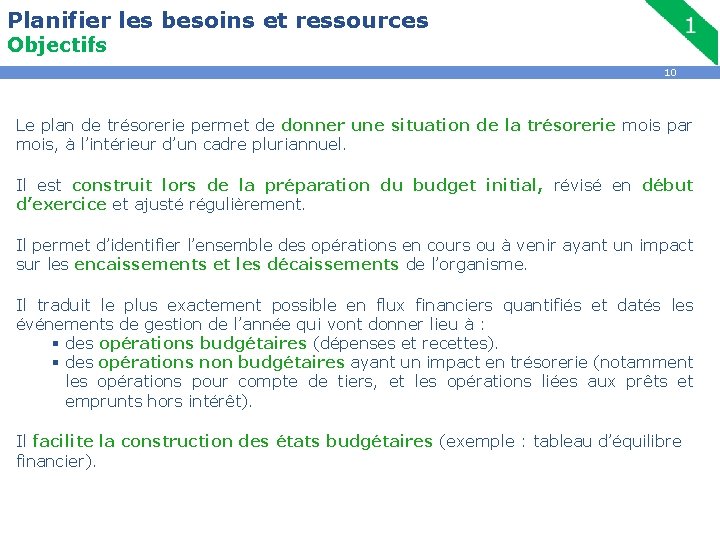 Planifier les besoins et ressources
Objectifs

1

10

Le plan de trésorerie permet de donner une situation de la trésorerie mois par mois, à l'intérieur d'un cadre pluriannuel.

Il est construit lors de la préparation du budget initial, révisé en début d'exercice et ajusté régulièrement.

Il permet d'identifier l'ensemble des opérations en cours ou à venir ayant un impact sur les encaissements et les décaissements de l'organisme.

Il traduit le plus exactement possible en flux financiers quantifiés et datés les événements de gestion de l'année qui vont donner lieu à :
▪ des opérations budgétaires (dépenses et recettes).
▪ des opérations non budgétaires ayant un impact en trésorerie (notamment les opérations pour compte de tiers, et les opérations liées aux prêts et emprunts hors intérêt).

Il facilite la construction des états budgétaires (exemple : tableau d'équilibre financier).